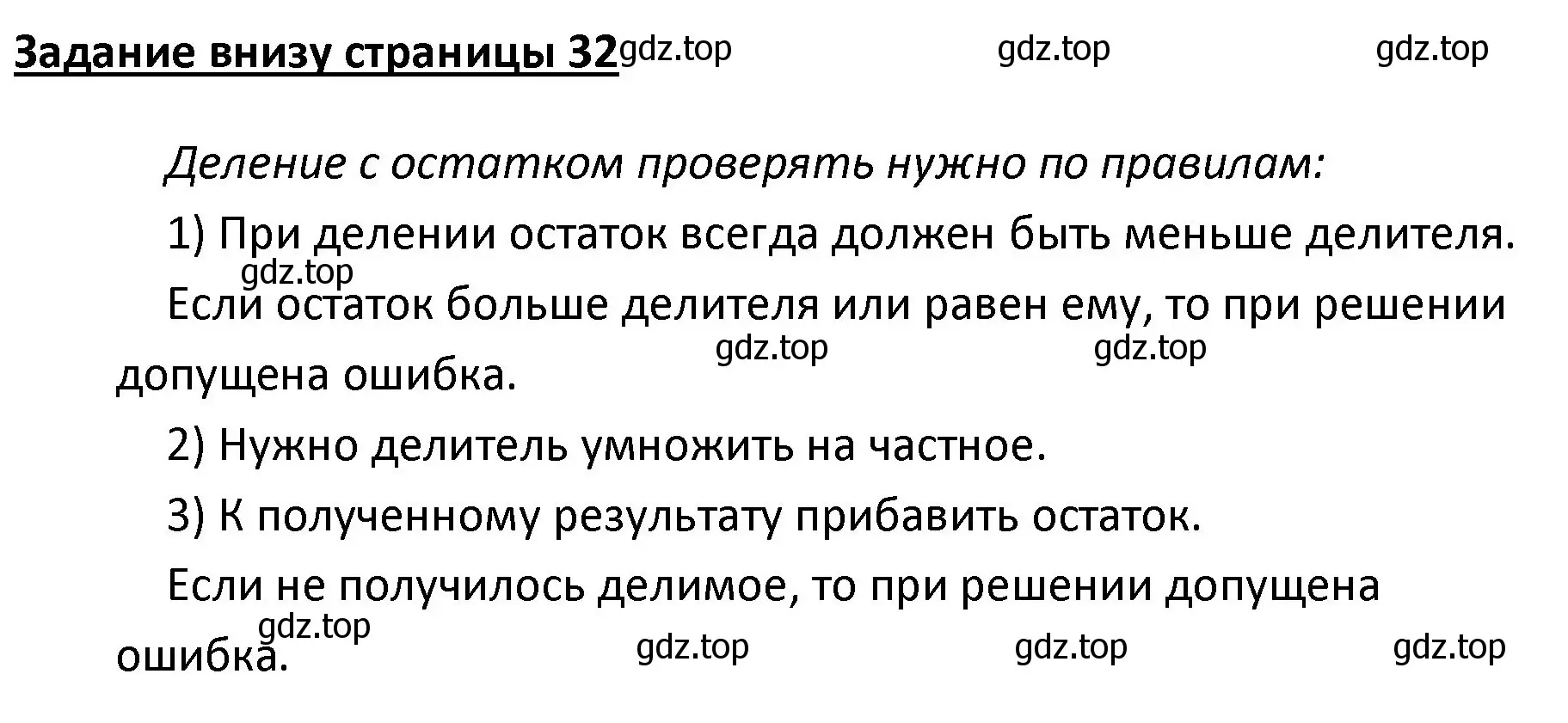 Задание внизу страницы 32 gdz.top gdz.top gdz.top

Деление с остатком проверять нужно по правилам:

1) При делении остаток всегда должен быть меньше делителя.

gdz.top

Если остаток больше делителя или равен ему, то при решении допущена ошибка.

gdz.top gdz.top

2) Нужно делитель умножить на частное.

3) К полученному результату прибавить остаток.

Если не получилось делимое, то при решении допущена ошибка.

gdz.top gdz.top gdz.top gdz.top